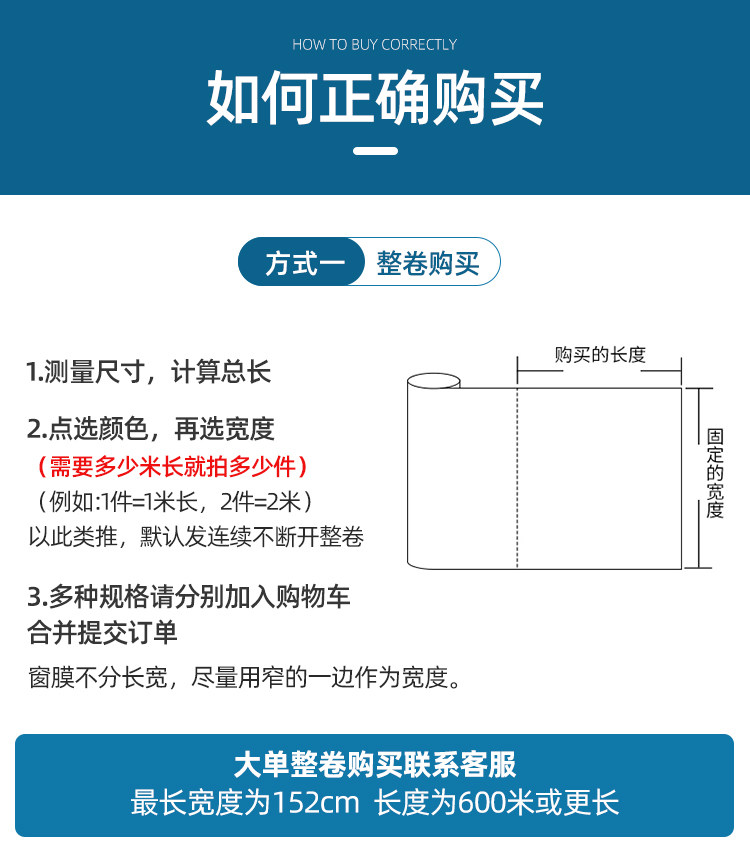 HOW TO BUY CORRECTLY

如何正确购买

方式一 整卷购买

1.测量尺寸，计算总长

2.点选颜色，再选宽度
（需要多少米长就拍多少件）
（例如:1件=1米长，2件=2米）
以此类推，默认发连续不断开整卷

3.多种规格请分别加入购物车
合并提交订单

窗膜不分长宽，尽量用窄的一边作为宽度。

购买的长度

固定的宽度

大单整卷购买联系客服
最长宽度为152cm 长度为600米或更长